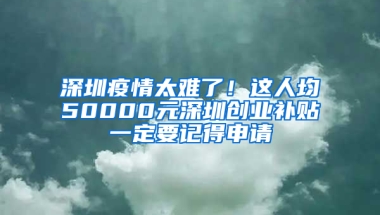 深圳疫情太难了！这人均50000元深圳创业补贴一定要记得申请